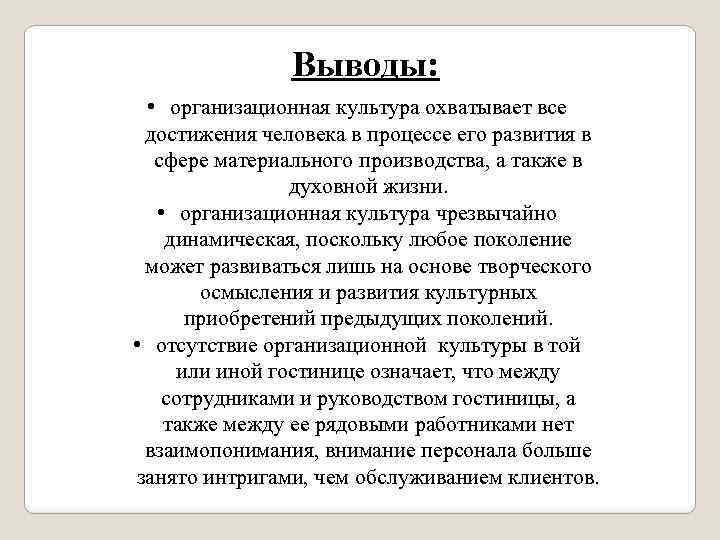 Выводы:

• организационная культура охватывает все достижения человека в процессе его развития в сфере материального производства, а также в духовной жизни.

• организационная культура чрезвычайно динамическая, поскольку любое поколение может развиваться лишь на основе творческого осмысления и развития культурных приобретений предыдущих поколений.

• отсутствие организационной культуры в той или иной гостинице означает, что между сотрудниками и руководством гостиницы, а также между ее рядовыми работниками нет взаимопонимания, внимание персонала больше занято интригами, чем обслуживанием клиентов.